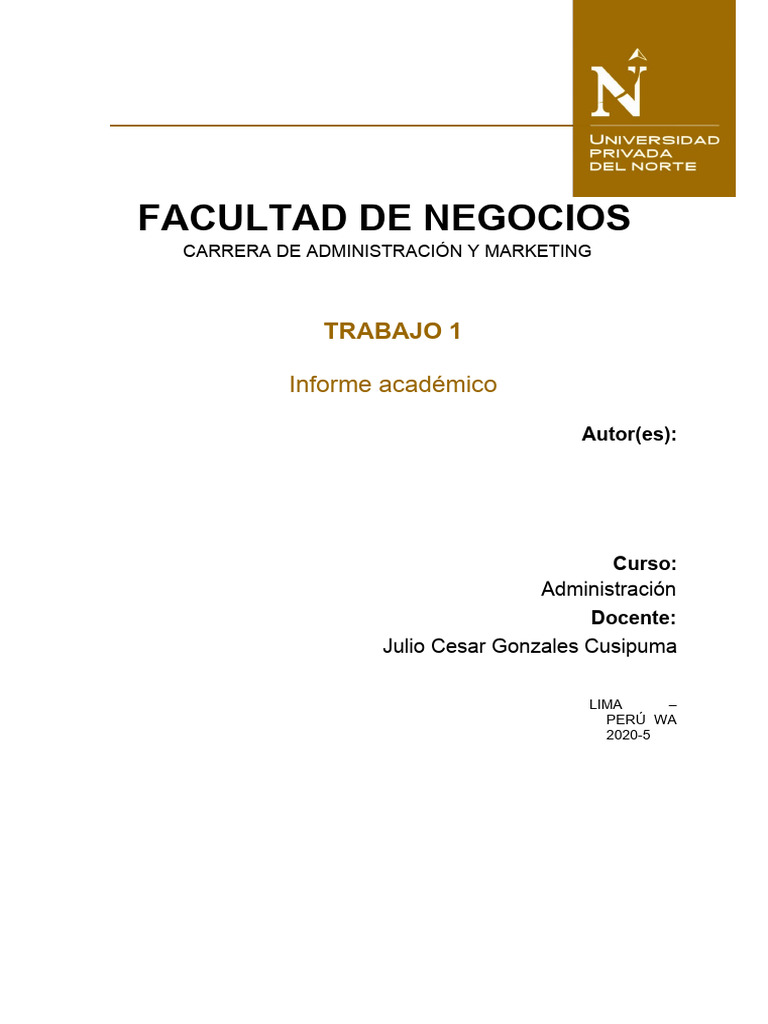 UNIVERSIDAD
PRIVADA
DEL NORTE

FACULTAD DE NEGOCIOS
CARRERA DE ADMINISTRACIÓN Y MARKETING

TRABAJO 1

Informe académico

Autor(es):

Curso:
Administración
Docente:
Julio Cesar Gonzales Cusipuma

LIMA –
PERÚ WA
2020-5